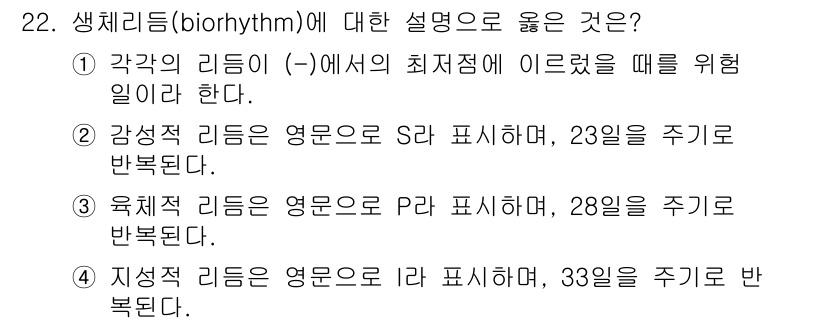 22. 생체리듬(biorhythm)에 대한 설명으로 옳은 것은?

① 각각의 리듬이 (-)에서의 최저점에 이르렀을 때를 위험일이라 한다.

② 감성적 리듬은 영문으로 S라 표시하며, 23일을 주기로 반복된다.

③ 육체적 리듬은 영문으로 P라 표시하며, 28일을 주기로 반복된다.

④ 지성적 리듬은 영문으로 I라 표시하며, 33일을 주기로 반복된다.